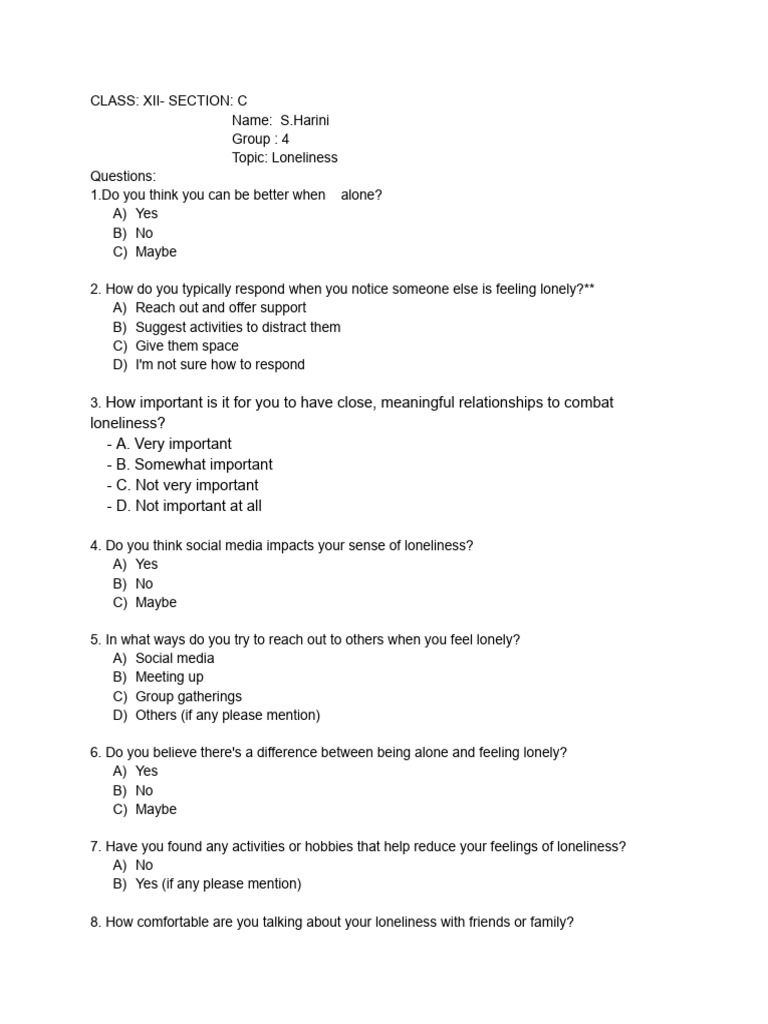 CLASS: XII- SECTION: C
Name: S.Harini
Group : 4
Topic: Loneliness
Questions:
1.Do you think you can be better when alone?
A) Yes
B) No
C) Maybe

2. How do you typically respond when you notice someone else is feeling lonely?**
A) Reach out and offer support
B) Suggest activities to distract them
C) Give them space
D) I'm not sure how to respond

3. How important is it for you to have close, meaningful relationships to combat loneliness?
- A. Very important
- B. Somewhat important
- C. Not very important
- D. Not important at all

4. Do you think social media impacts your sense of loneliness?
A) Yes
B) No
C) Maybe

5. In what ways do you try to reach out to others when you feel lonely?
A) Social media
B) Meeting up
C) Group gatherings
D) Others (if any please mention)

6. Do you believe there's a difference between being alone and feeling lonely?
A) Yes
B) No
C) Maybe

7. Have you found any activities or hobbies that help reduce your feelings of loneliness?
A) No
B) Yes (if any please mention)

8. How comfortable are you talking about your loneliness with friends or family?